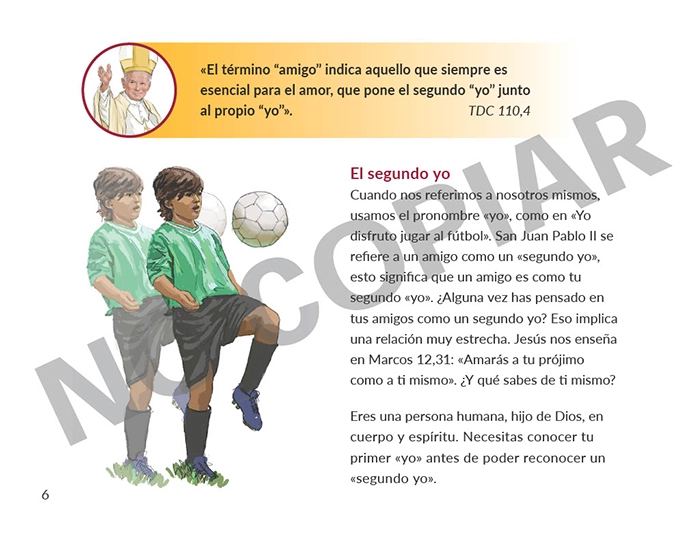 «El término "amigo" indica aquello que siempre es esencial para el amor, que pone el segundo "yo" junto al propio "yo"». TDC 110,4

El segundo yo

Cuando nos referimos a nosotros mismos, usamos el pronombre «yo», como en «Yo disfruto jugar al fútbol». San Juan Pablo II se refiere a un amigo como un «segundo yo», esto significa que un amigo es como tu segundo «yo». ¿Alguna vez has pensado en tus amigos como un segundo yo? Eso implica una relación muy estrecha. Jesús nos enseña en Marcos 12,31: «Amarás a tu prójimo como a ti mismo». ¿Y qué sabes de ti mismo?

Eres una persona humana, hijo de Dios, en cuerpo y espíritu. Necesitas conocer tu primer «yo» antes de poder reconocer un «segundo yo».

6

NO COPIAR